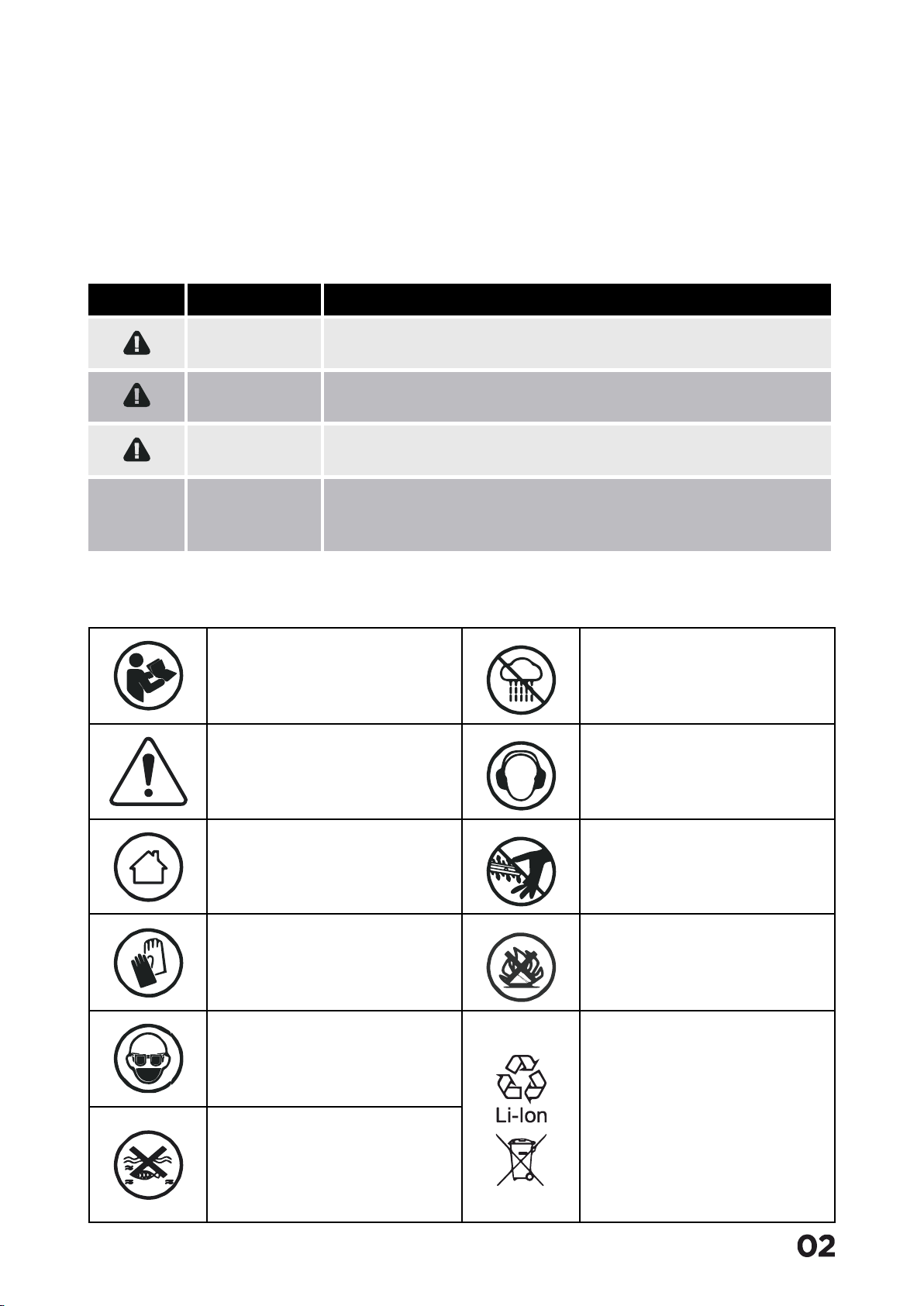 Li-Ion

02